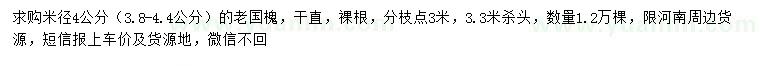 求购米径4公分（3.8-4.4公分）的老国槐，干直，裸根，分枝点3米，3.3米杀头，数量1.2万棵，限河南周边货源，短信报上车价及货源地，微信不回